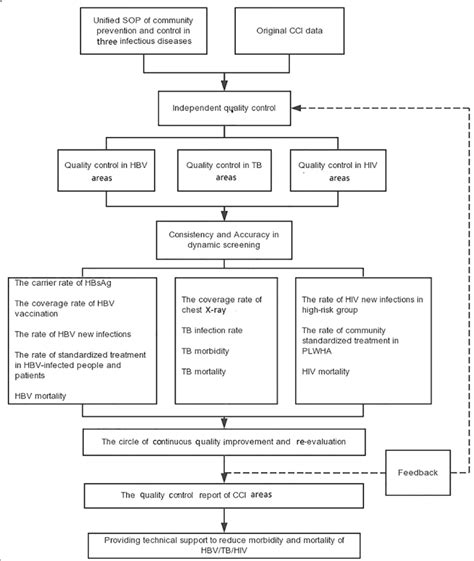 Unified SOP of community prevention and control in three infectious diseases

Original CCI data

Independent quality control

Quality control in HBV areas

Quality control in TB areas

Quality control in HIV areas

Consistency and Accuracy in dynamic screening

The carrier rate of HBsAg

The coverage rate of HBV vaccination

The rate of HBV new infections

The rate of standardized treatment in HBV-infected people and patients

HBV mortality

The coverage rate of chest X-ray

TB infection rate

TB morbidity

TB mortality

The rate of HIV new infections in high-risk group

The rate of community standardized treatment in PLWHA

HIV mortality

The circle of continuous quality improvement and re-evaluation

Feedback

The quality control report of CCI areas

Providing technical support to reduce morbidity and mortality of HBV/TB/HIV